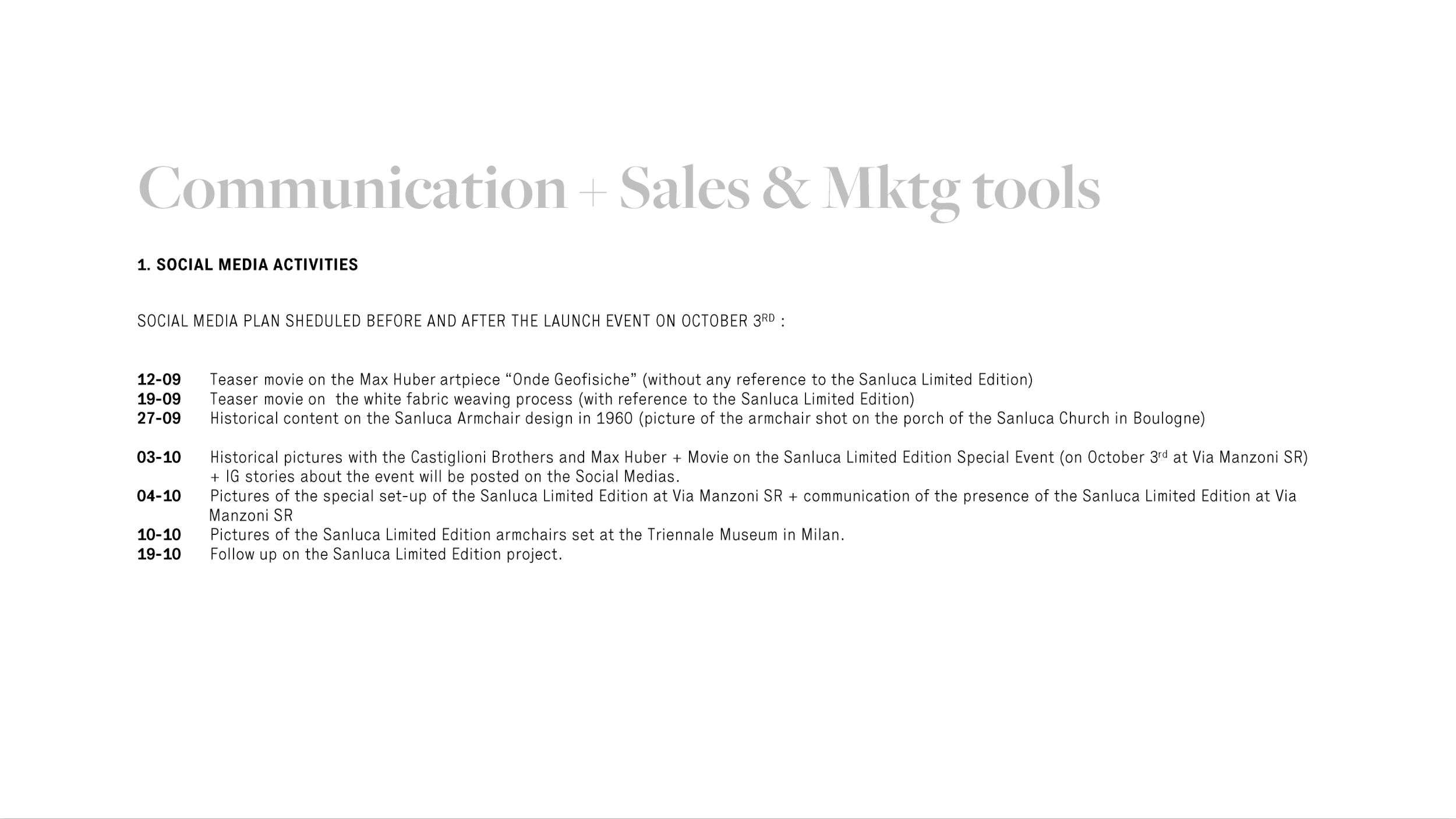 Communication + Sales & Mktg tools

1. SOCIAL MEDIA ACTIVITIES

SOCIAL MEDIA PLAN SHEDULED BEFORE AND AFTER THE LAUNCH EVENT ON OCTOBER 3RD :

12-09 Teaser movie on the Max Huber artpiece "Onde Geofisiche" (without any reference to the Sanluca Limited Edition)
19-09 Teaser movie on the white fabric weaving process (with reference to the Sanluca Limited Edition)
27-09 Historical content on the Sanluca Armchair design in 1960 (picture of the armchair shot on the porch of the Sanluca Church in Boulogne)

03-10 Historical pictures with the Castiglioni Brothers and Max Huber + Movie on the Sanluca Limited Edition Special Event (on October 3rd at Via Manzoni SR) + IG stories about the event will be posted on the Social Medias.
04-10 Pictures of the special set-up of the Sanluca Limited Edition at Via Manzoni SR + communication of the presence of the Sanluca Limited Edition at Via Manzoni SR
10-10 Pictures of the Sanluca Limited Edition armchairs set at the Triennale Museum in Milan.
19-10 Follow up on the Sanluca Limited Edition project.